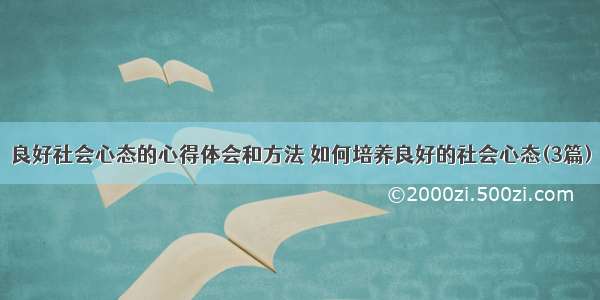 良好社会心态的心得体会和方法 如何培养良好的社会心态(3篇)

©2000zi.500zi.com